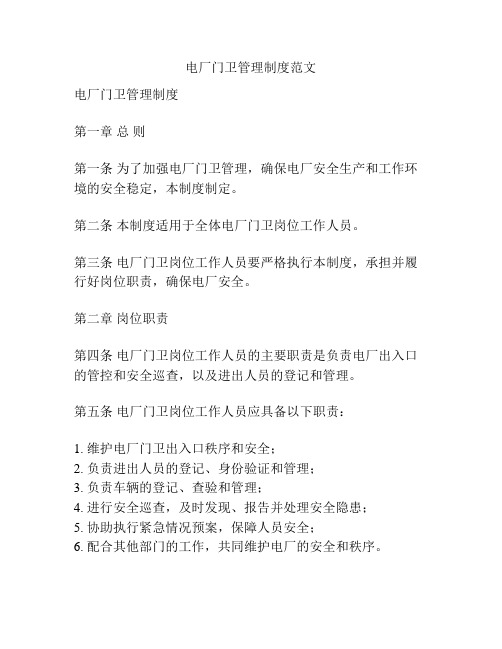 电厂门卫管理制度范文

电厂门卫管理制度

第一章 总 则

第一条 为了加强电厂门卫管理，确保电厂安全生产和工作环境的安全稳定，本制度制定。

第二条 本制度适用于全体电厂门卫岗位工作人员。

第三条 电厂门卫岗位工作人员要严格执行本制度，承担并履行好岗位职责，确保电厂安全。

第二章 岗位职责

第四条 电厂门卫岗位工作人员的主要职责是负责电厂出入口的管控和安全巡查，以及进出人员的登记和管理。

第五条 电厂门卫岗位工作人员应具备以下职责：

1. 维护电厂门卫出入口秩序和安全；
2. 负责进出人员的登记、身份验证和管理；
3. 负责车辆的登记、查验和管理；
4. 进行安全巡查，及时发现、报告并处理安全隐患；
5. 协助执行紧急情况预案，保障人员安全；
6. 配合其他部门的工作，共同维护电厂的安全和秩序。